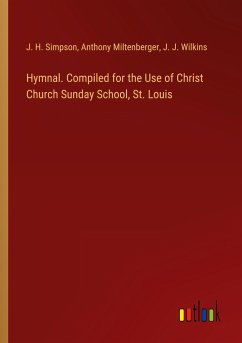 J. H. Simpson, Anthony Miltenberger, J. J. Wilkins

Hymnal. Compiled for the Use of Christ Church Sunday School, St. Louis

outlook